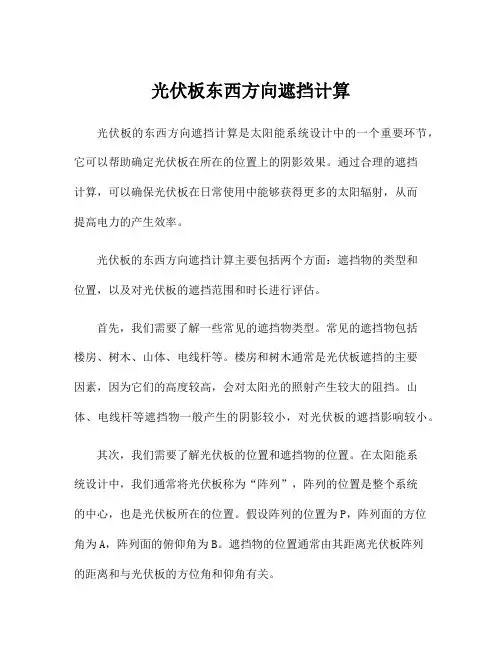 光伏板东西方向遮挡计算

光伏板的东西方向遮挡计算是太阳能系统设计中的一个重要环节，它可以帮助确定光伏板在所在的位置上的阴影效果。通过合理的遮挡计算，可以确保光伏板在日常使用中能够获得更多的太阳辐射，从而提高电力的产生效率。

光伏板的东西方向遮挡计算主要包括两个方面：遮挡物的类型和位置，以及对光伏板的遮挡范围和时长进行评估。

首先，我们需要了解一些常见的遮挡物类型。常见的遮挡物包括楼房、树木、山体、电线杆等。楼房和树木通常是光伏板遮挡的主要因素，因为它们的高度较高，会对太阳光的照射产生较大的阻挡。山体、电线杆等遮挡物一般产生的阴影较小，对光伏板的遮挡影响较小。

其次，我们需要了解光伏板的位置和遮挡物的位置。在太阳能系统设计中，我们通常将光伏板称为“阵列”，阵列的位置是整个系统的中心，也是光伏板所在的位置。假设阵列的位置为P，阵列面的方位角为A，阵列面的俯仰角为B。遮挡物的位置通常由其距离光伏板阵列的距离和与光伏板的方位角和仰角有关。